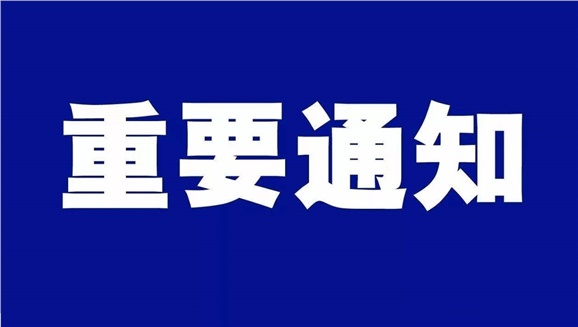 重要通知